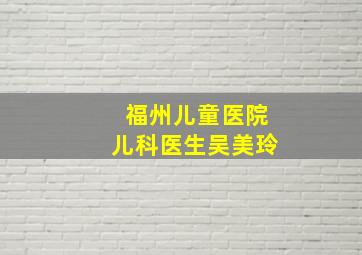 福州儿童医院
儿科医生吴美玲